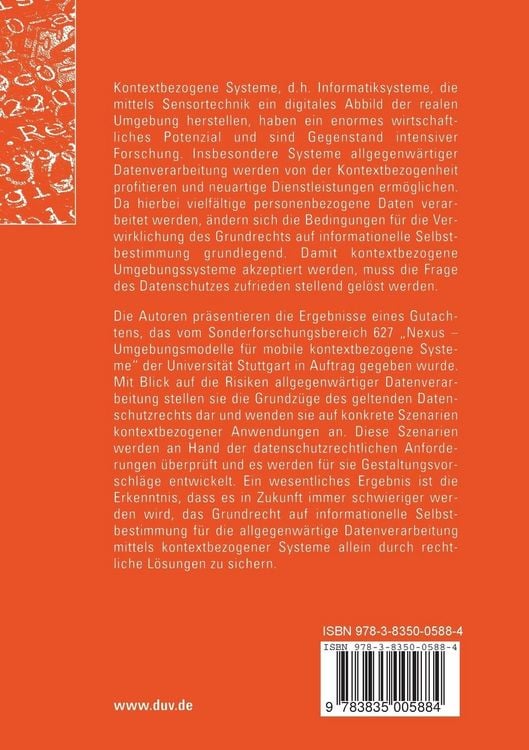 Kontextbezogene Systeme, d.h. Informatiksysteme, die mittels Sensortechnik ein digitales Abbild der realen Umgebung herstellen, haben ein enormes wirtschaftliches Potenzial und sind Gegenstand intensiver Forschung. Insbesondere Systeme allgegenwärtiger Datenverarbeitung werden von der Kontextbezogenheit profitieren und neuartige Dienstleistungen ermöglichen. Da hierbei vielfältige personenbezogene Daten verarbeitet werden, ändern sich die Bedingungen für die Verwirklichung des Grundrechts auf informationelle Selbstbestimmung grundlegend. Damit kontextbezogene Umgebungssysteme akzeptiert werden, muss die Frage des Datenschutzes zufrieden stellend gelöst werden.

Die Autoren präsentieren die Ergebnisse eines Gutachtens, das vom Sonderforschungsbereich 627 „Nexus – Umgebungsmodelle für mobile kontextbezogene Systeme" der Universität Stuttgart in Auftrag gegeben wurde. Mit Blick auf die Risiken allgegenwärtiger Datenverarbeitung stellen sie die Grundzüge des geltenden Datenschutzrechts dar und wenden sie auf konkrete Szenarien kontextbezogener Anwendungen an. Diese Szenarien werden an Hand der datenschutzrechtlichen Anforderungen überprüft und es werden für sie Gestaltungsvorschläge entwickelt. Ein wesentliches Ergebnis ist die Erkenntnis, dass es in Zukunft immer schwieriger werden wird, das Grundrecht auf informationelle Selbstbestimmung für die allgegenwärtige Datenverarbeitung mittels kontextbezogener Systeme allein durch rechtliche Lösungen zu sichern.

ISBN 978-3-8350-0588-4

ISBN 978-3-8350-0588-4

9 783835 005884

www.duv.de